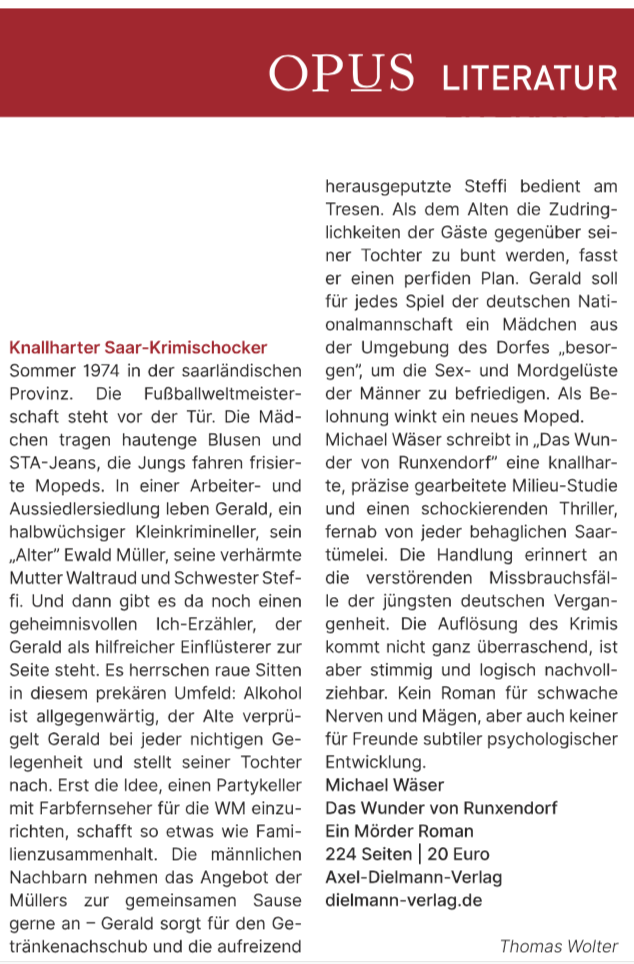 OPUS LITERATUR

Knallharter Saar-Krimischocker
Sommer 1974 in der saarländischen Provinz. Die Fußballweltmeisterschaft steht vor der Tür. Die Mädchen tragen hautenge Blusen und STA-Jeans, die Jungs fahren frisierte Mopeds. In einer Arbeiter- und Aussiedlersiedlung leben Gerald, ein halbwüchsiger Kleinkrimineller, sein „Alter" Ewald Müller, seine verhärmte Mutter Waltraud und Schwester Steffi. Und dann gibt es da noch einen geheimnisvollen Ich-Erzähler, der Gerald als hilfreicher Einflüsterer zur Seite steht. Es herrschen raue Sitten in diesem prekären Umfeld: Alkohol ist allgegenwärtig, der Alte verprügelt Gerald bei jeder nichtigen Gelegenheit und stellt seiner Tochter nach. Erst die Idee, einen Partykeller mit Farbfernseher für die WM einzurichten, schafft so etwas wie Familienzusammenhalt. Die männlichen Nachbarn nehmen das Angebot der Müllers zur gemeinsamen Sause gerne an – Gerald sorgt für den Getränkenachschub und die aufreizend herausgeputzte Steffi bedient am Tresen. Als dem Alten die Zudringlichkeiten der Gäste gegenüber seiner Tochter zu bunt werden, fasst er einen perfiden Plan. Gerald soll für jedes Spiel der deutschen Nationalmannschaft ein Mädchen aus der Umgebung des Dorfes „besorgen", um die Sex- und Mordgelüste der Männer zu befriedigen. Als Belohnung winkt ein neues Moped.
Michael Wäser schreibt in „Das Wunder von Runxendorf" eine knallharte, präzise gearbeitete Milieu-Studie und einen schockierenden Thriller, fernab von jeder behaglichen Saartümelei. Die Handlung erinnert an die verstörenden Missbrauchsfälle der jüngsten deutschen Vergangenheit. Die Auflösung des Krimis kommt nicht ganz überraschend, ist aber stimmig und logisch nachvollziehbar. Kein Roman für schwache Nerven und Mägen, aber auch keiner für Freunde subtiler psychologischer Entwicklung.
Michael Wäser
Das Wunder von Runxendorf
Ein Mörder Roman
224 Seiten | 20 Euro
Axel-Dielmann-Verlag
dielmann-verlag.de

Thomas Wolter